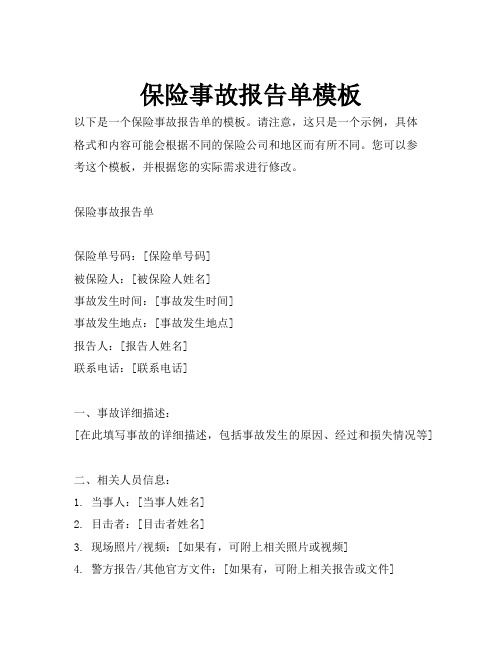 保险事故报告单模板

以下是一个保险事故报告单的模板。请注意，这只是一个示例，具体格式和内容可能会根据不同的保险公司和地区而有所不同。您可以参考这个模板，并根据您的实际需求进行修改。

保险事故报告单

保险单号码：[保险单号码]
被保险人：[被保险人姓名]
事故发生时间：[事故发生时间]
事故发生地点：[事故发生地点]
报告人：[报告人姓名]
联系电话：[联系电话]

一、事故详细描述：
[在此填写事故的详细描述，包括事故发生的原因、经过和损失情况等]

二、相关人员信息：
1. 当事人：[当事人姓名]
2. 目击者：[目击者姓名]
3. 现场照片/视频：[如果有，可附上相关照片或视频]
4. 警方报告/其他官方文件：[如果有，可附上相关报告或文件]